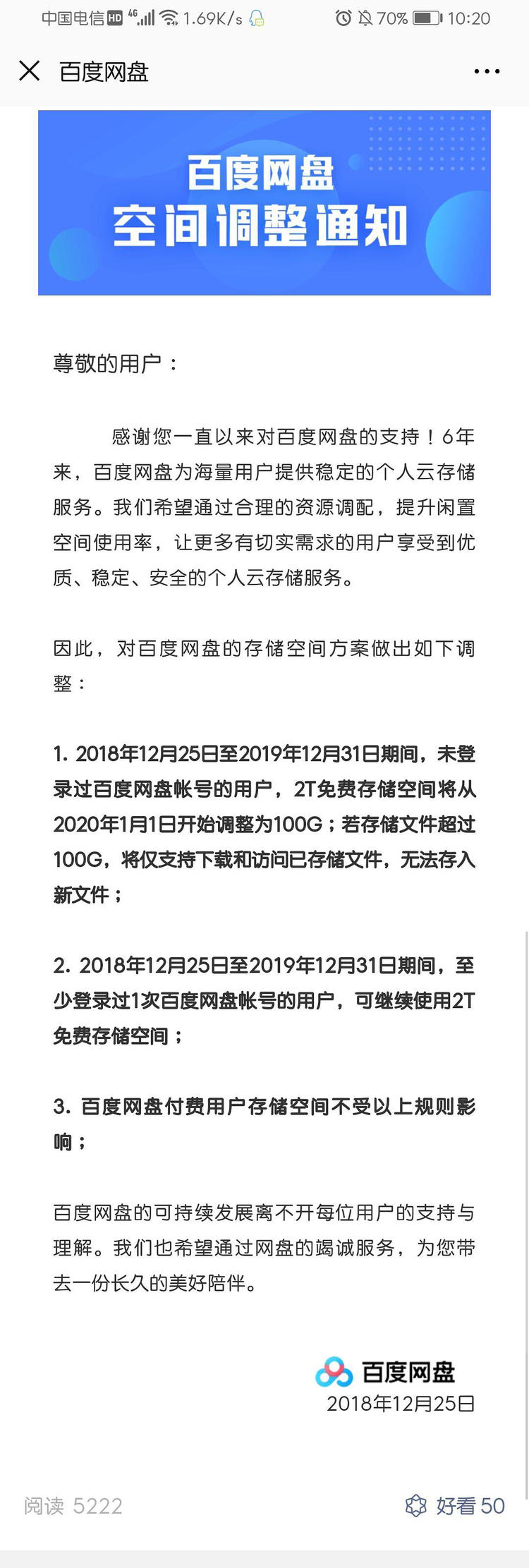 中国电信 HD 4G 1.69K/s 70% 10:20

百度网盘

百度网盘
空间调整通知

尊敬的用户：

感谢您一直以来对百度网盘的支持！6年来，百度网盘为海量用户提供稳定的个人云存储服务。我们希望通过合理的资源调配，提升闲置空间使用率，让更多有切实需求的用户享受到优质、稳定、安全的个人云存储服务。

因此，对百度网盘的存储空间方案做出如下调整：

1. 2018年12月25日至2019年12月31日期间，未登录过百度网盘帐号的用户，2T免费存储空间将从2020年1月1日开始调整为100G；若存储文件超过100G，将仅支持下载和访问已存储文件，无法存入新文件；

2. 2018年12月25日至2019年12月31日期间，至少登录过1次百度网盘帐号的用户，可继续使用2T免费存储空间；

3. 百度网盘付费用户存储空间不受以上规则影响；

百度网盘的可持续发展离不开每位用户的支持与理解。我们也希望通过网盘的竭诚服务，为您带去一份长久的美好陪伴。

百度网盘
2018年12月25日

阅读 5222
好看 50